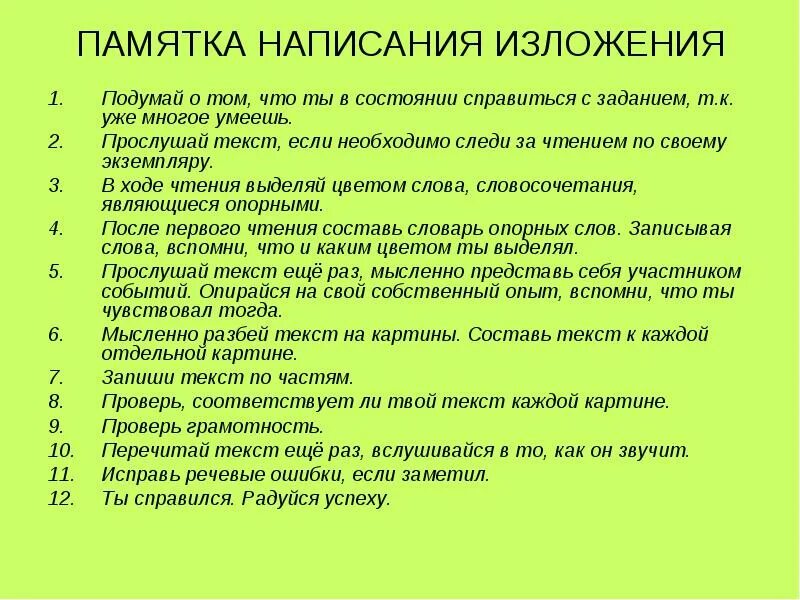 ПАМЯТКА НАПИСАНИЯ ИЗЛОЖЕНИЯ

1. Подумай о том, что ты в состоянии справиться с заданием, т.к. уже многое умеешь.
2. Прослушай текст, если необходимо следи за чтением по своему экземпляру.
3. В ходе чтения выделяй цветом слова, словосочетания, являющиеся опорными.
4. После первого чтения составь словарь опорных слов. Записывая слова, вспомни, что и каким цветом ты выделял.
5. Прослушай текст ещё раз, мысленно представь себя участником событий. Опирайся на свой собственный опыт, вспомни, что ты чувствовал тогда.
6. Мысленно разбей текст на картины. Составь текст к каждой отдельной картине.
7. Запиши текст по частям.
8. Проверь, соответствует ли твой текст каждой картине.
9. Проверь грамотность.
10. Перечитай текст ещё раз, вслушивайся в то, как он звучит.
11. Исправь речевые ошибки, если заметил.
12. Ты справился. Радуйся успеху.